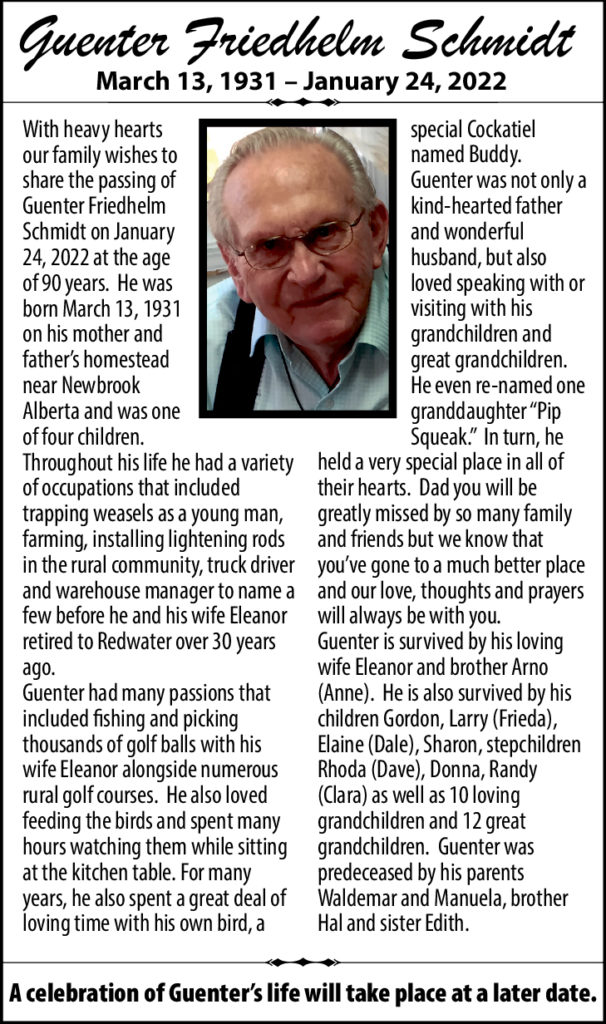 Guenter Friedhelm Schmidt
March 13, 1931 – January 24, 2022

With heavy hearts our family wishes to share the passing of Guenter Friedhelm Schmidt on January 24, 2022 at the age of 90 years. He was born March 13, 1931 on his mother and father's homestead near Newbrook Alberta and was one of four children.
Throughout his life he had a variety of occupations that included trapping weasels as a young man, farming, installing lightening rods in the rural community, truck driver and warehouse manager to name a few before he and his wife Eleanor retired to Redwater over 30 years ago.
Guenter had many passions that included fishing and picking thousands of golf balls with his wife Eleanor alongside numerous rural golf courses. He also loved feeding the birds and spent many hours watching them while sitting at the kitchen table. For many years, he also spent a great deal of loving time with his own bird, a special Cockatiel named Buddy.
Guenter was not only a kind-hearted father and wonderful husband, but also loved speaking with or visiting with his grandchildren and great grandchildren. He even re-named one granddaughter "Pip Squeak." In turn, he held a very special place in all of their hearts. Dad you will be greatly missed by so many family and friends but we know that you've gone to a much better place and our love, thoughts and prayers will always be with you.
Guenter is survived by his loving wife Eleanor and brother Arno (Anne). He is also survived by his children Gordon, Larry (Frieda), Elaine (Dale), Sharon, stepchildren Rhoda (Dave), Donna, Randy (Clara) as well as 10 loving grandchildren and 12 great grandchildren. Guenter was predeceased by his parents Waldemar and Manuela, brother Hal and sister Edith.

A celebration of Guenter's life will take place at a later date.